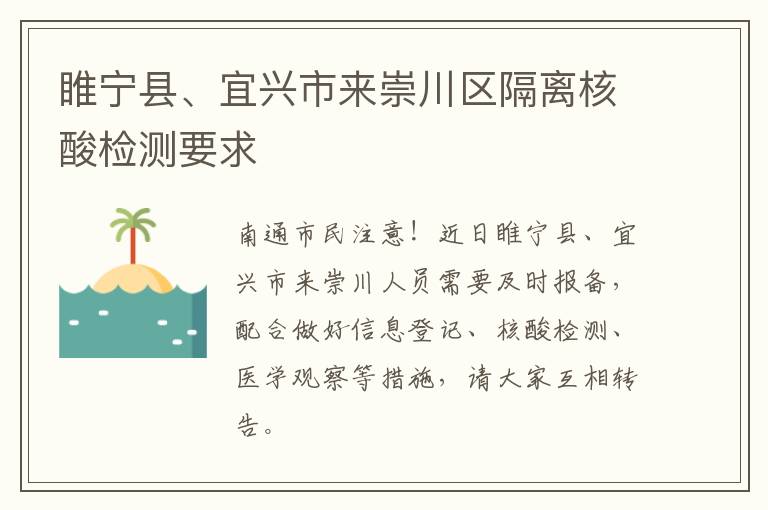 睢宁县、宜兴市来崇川区隔离核酸检测要求

南通市民注意！近日睢宁县、宜兴市来崇川人员需要及时报备，配合做好信息登记、核酸检测、医学观察等措施，请大家互相转告。